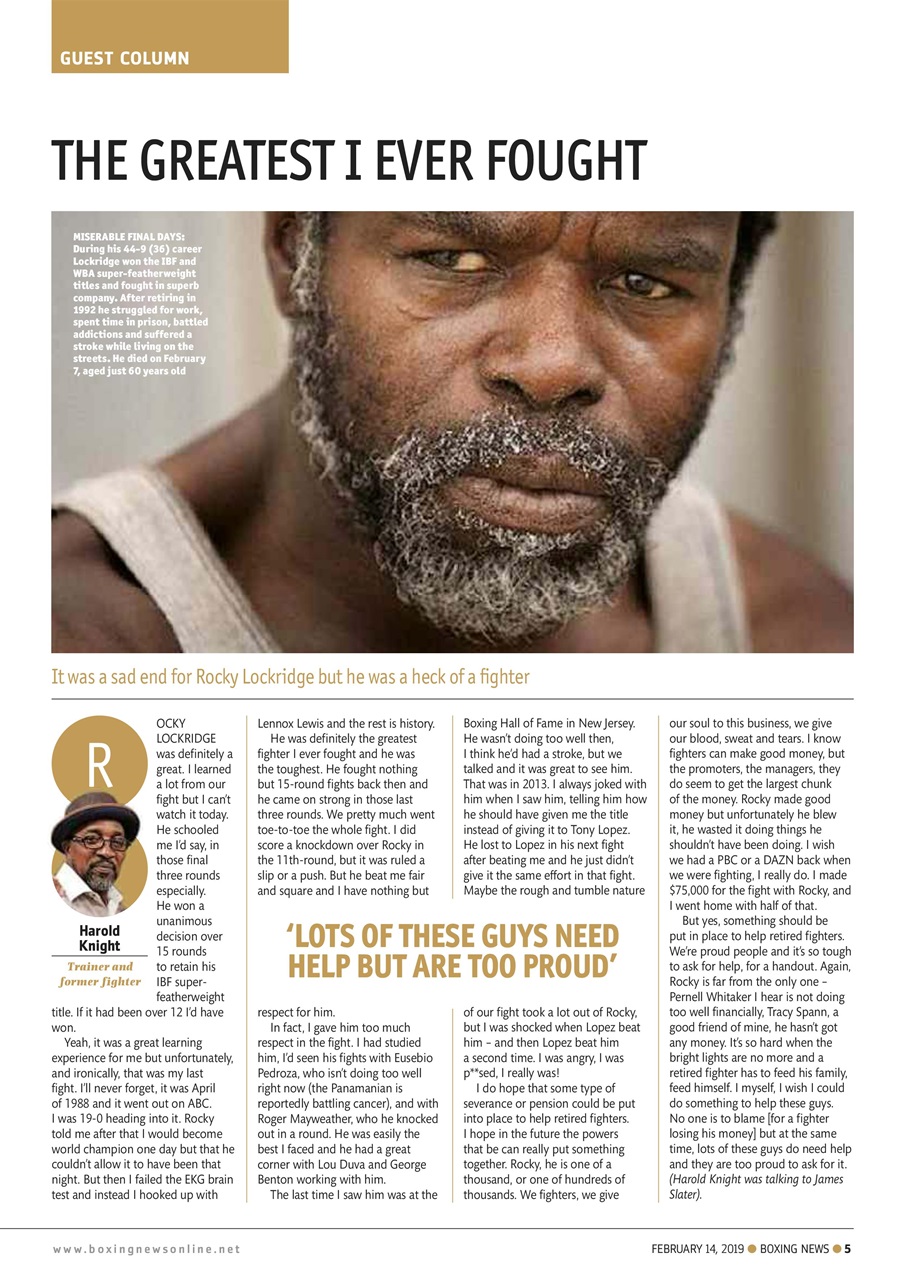 GUEST COLUMN

THE GREATEST I EVER FOUGHT

MISERABLE FINAL DAYS: During his 44-9 (36) career Lockridge won the IBF and WBA super-featherweight titles and fought in superb company. After retiring in 1992 he struggled for work, spent time in prison, battled addictions and suffered a stroke while living on the streets. He died on February 7, aged just 60 years old

It was a sad end for Rocky Lockridge but he was a heck of a fighter

Harold Knight
Trainer and former fighter

ROCKY LOCKRIDGE was definitely a great. I learned a lot from our fight but I can't watch it today. He schooled me I'd say, in those final three rounds especially. He won a unanimous decision over 15 rounds to retain his IBF super-featherweight title. If it had been over 12 I'd have won.

Yeah, it was a great learning experience for me but unfortunately, and ironically, that was my last fight. I'll never forget, it was April of 1988 and it went out on ABC. I was 19-0 heading into it. Rocky told me after that I would become world champion one day but that he couldn't allow it to have been that night. But then I failed the EKG brain test and instead I hooked up with Lennox Lewis and the rest is history.

He was definitely the greatest fighter I ever fought and he was the toughest. He fought nothing but 15-round fights back then and he came on strong in those last three rounds. We pretty much went toe-to-toe the whole fight. I did score a knockdown over Rocky in the 11th-round, but it was ruled a slip or a push. But he beat me fair and square and I have nothing but respect for him.

In fact, I gave him too much respect in the fight. I had studied him, I'd seen his fights with Eusebio Pedroza, who isn't doing too well right now (the Panamanian is reportedly battling cancer), and with Roger Mayweather, who he knocked out in a round. He was easily the best I faced and he had a great corner with Lou Duva and George Benton working with him.

The last time I saw him was at the Boxing Hall of Fame in New Jersey. He wasn't doing too well then, I think he'd had a stroke, but we talked and it was great to see him. That was in 2013. I always joked with him when I saw him, telling him how he should have given me the title instead of giving it to Tony Lopez. He lost to Lopez in his next fight after beating me and he just didn't give it the same effort in that fight. Maybe the rough and tumble nature of our fight took a lot out of Rocky, but I was shocked when Lopez beat him – and then Lopez beat him a second time. I was angry, I was p**sed, I really was!

I do hope that some type of severance or pension could be put into place to help retired fighters. I hope in the future the powers that be can really put something together. Rocky, he is one of a thousand, or one of hundreds of thousands. We fighters, we give our soul to this business, we give our blood, sweat and tears. I know fighters can make good money, but the promoters, the managers, they do seem to get the largest chunk of the money. Rocky made good money but unfortunately he blew it, he wasted it doing things he shouldn't have been doing. I wish we had a PBC or a DAZN back when we were fighting, I really do. I made $75,000 for the fight with Rocky, and I went home with half of that.

But yes, something should be put in place to help retired fighters. We're proud people and it's so tough to ask for help, for a handout. Again, Rocky is far from the only one – Pernell Whitaker I hear is not doing too well financially, Tracy Spann, a good friend of mine, he hasn't got any money. It's so hard when the bright lights are no more and a retired fighter has to feed his family, feed himself. I myself, I wish I could do something to help these guys. No one is to blame [for a fighter losing his money] but at the same time, lots of these guys do need help and they are too proud to ask for it. (Harold Knight was talking to James Slater).

'LOTS OF THESE GUYS NEED HELP BUT ARE TOO PROUD'

www.boxingnewsonline.net

FEBRUARY 14, 2019 ● BOXING NEWS ● 5